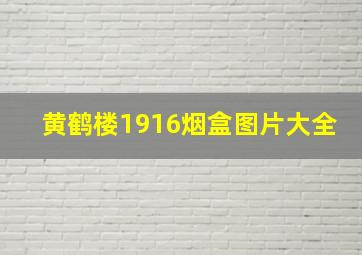 黄鹤楼1916烟盒图片大全